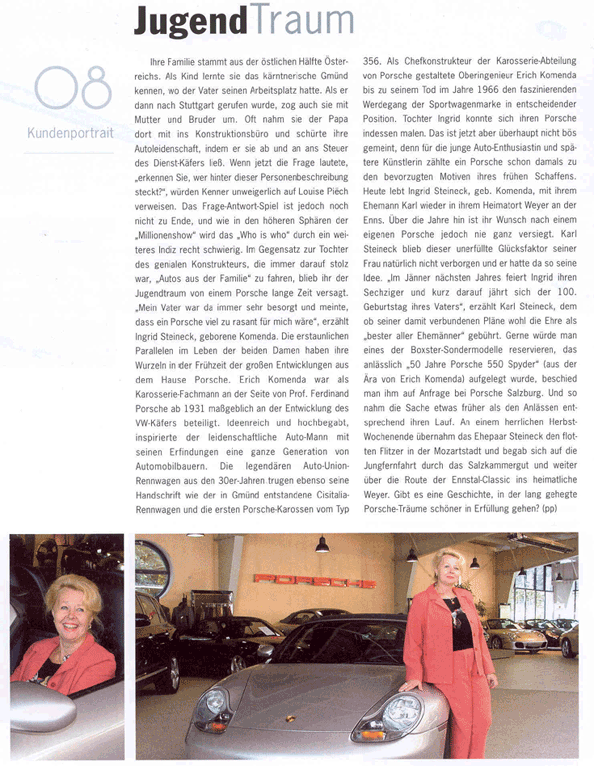 JugendTraum

08

Kundenportrait

Ihre Familie stammt aus der östlichen Hälfte Österreichs. Als Kind lernte sie das kärntnerische Gmünd kennen, wo der Vater seinen Arbeitsplatz hatte. Als er dann nach Stuttgart gerufen wurde, zog auch sie mit Mutter und Bruder um. Oft nahm sie der Papa dort mit ins Konstruktionsbüro und schürte ihre Autoleidenschaft, indem er sie ab und an ans Steuer des Dienst-Käfers ließ. Wenn jetzt die Frage lautete, „erkennen Sie, wer hinter dieser Personenbeschreibung steckt?", würden Kenner unweigerlich auf Louise Piëch verweisen. Das Frage-Antwort-Spiel ist jedoch noch nicht zu Ende, und wie in den höheren Sphären der „Millionenshow" wird das „Who is who" durch ein weiteres Indiz recht schwierig. Im Gegensatz zur Tochter des genialen Konstrukteurs, die immer darauf stolz war, „Autos aus der Familie" zu fahren, blieb ihr der Jugendtraum von einem Porsche lange Zeit versagt. „Mein Vater war da immer sehr besorgt und meinte, dass ein Porsche viel zu rasant für mich wäre", erzählt Ingrid Steineck, geborene Komenda. Die erstaunlichen Parallelen im Leben der beiden Damen haben ihre Wurzeln in der Frühzeit der großen Entwicklungen aus dem Hause Porsche. Erich Komenda war als Karosserie-Fachmann an der Seite von Prof. Ferdinand Porsche ab 1931 maßgeblich an der Entwicklung des VW-Käfers beteiligt. Ideenreich und hochbegabt, inspirierte der leidenschaftliche Auto-Mann mit seinen Erfindungen eine ganze Generation von Automobilbauern. Die legendären Auto-Union-Rennwagen aus den 30er-Jahren trugen ebenso seine Handschrift wie der in Gmünd entstandene Cisitalia-Rennwagen und die ersten Porsche-Karossen vom Typ 356. Als Chefkonstrukteur der Karosserie-Abteilung von Porsche gestaltete Oberingenieur Erich Komenda bis zu seinem Tod im Jahre 1966 den faszinierenden Werdegang der Sportwagenmarke in entscheidender Position. Tochter Ingrid konnte sich ihren Porsche indessen malen. Das ist jetzt aber überhaupt nicht bös gemeint, denn für die junge Auto-Enthusiastin und spätere Künstlerin zählte ein Porsche schon damals zu den bevorzugten Motiven ihres frühen Schaffens. Heute lebt Ingrid Steineck, geb. Komenda, mit ihrem Ehemann Karl wieder in ihrem Heimatort Weyer an der Enns. Über die Jahre hin ist ihr Wunsch nach einem eigenen Porsche jedoch nie ganz versiegt. Karl Steineck blieb dieser unerfüllte Glücksfaktor seiner Frau natürlich nicht verborgen und er hatte da so seine Idee. „Im Jänner nächsten Jahres feiert Ingrid ihren Sechziger und kurz darauf jährt sich der 100. Geburtstag ihres Vaters", erzählt Karl Steineck, dem ob seiner damit verbundenen Pläne wohl die Ehre als „bester aller Ehemänner" gebührt. Gerne würde man eines der Boxster-Sondermodelle reservieren, das anlässlich „50 Jahre Porsche 550 Spyder" (aus der Ära von Erich Komenda) aufgelegt wurde, beschied man ihm auf Anfrage bei Porsche Salzburg. Und so nahm die Sache etwas früher als den Anlässen entsprechend ihren Lauf. An einem herrlichen Herbst-Wochenende übernahm das Ehepaar Steineck den flotten Flitzer in der Mozartstadt und begab sich auf die Jungfernfahrt durch das Salzkammergut und weiter über die Route der Ennstal-Classic ins heimatliche Weyer. Gibt es eine Geschichte, in der lang gehegte Porsche-Träume schöner in Erfüllung gehen? (pp)

PORSCHE